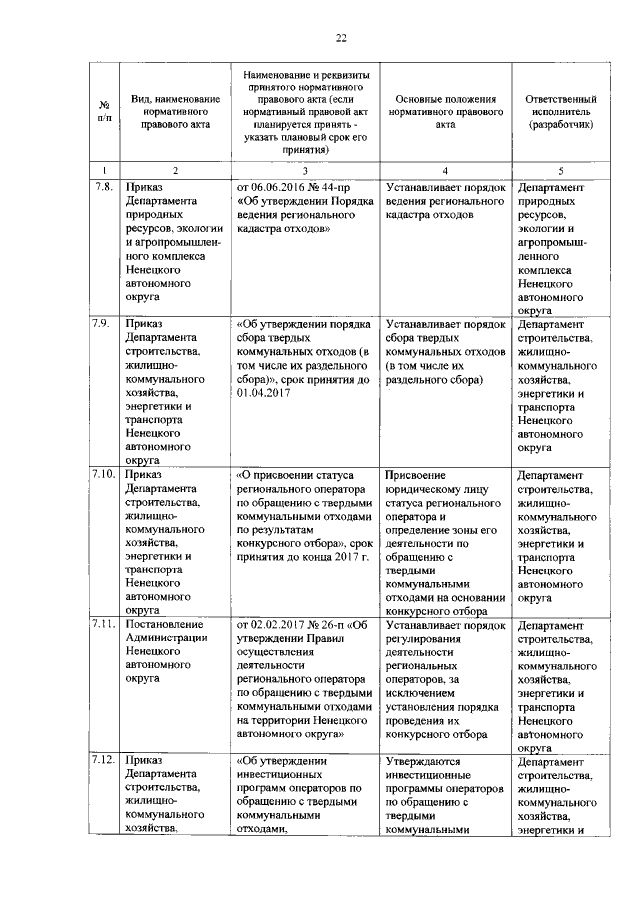 22

| № п/п | Вид, наименование нормативного правового акта | Наименование и реквизиты принятого нормативного правового акта (если нормативный правовой акт планируется принять - указать плановый срок его принятия) | Основные положения нормативного правового акта | Ответственный исполнитель (разработчик) |
|---|---|---|---|---|
| 1 | 2 | 3 | 4 | 5 |
| 7.8. | Приказ Департамента природных ресурсов, экологии и агропромышленного комплекса Ненецкого автономного округа | от 06.06.2016 № 44-пр «Об утверждении Порядка ведения регионального кадастра отходов» | Устанавливает порядок ведения регионального кадастра отходов | Департамент природных ресурсов, экологии и агропромышленного комплекса Ненецкого автономного округа |
| 7.9. | Приказ Департамента строительства, жилищно-коммунального хозяйства, энергетики и транспорта Ненецкого автономного округа | «Об утверждении порядка сбора твердых коммунальных отходов (в том числе их раздельного сбора)», срок принятия до 01.04.2017 | Устанавливает порядок сбора твердых коммунальных отходов (в том числе их раздельного сбора) | Департамент строительства, жилищно-коммунального хозяйства, энергетики и транспорта Ненецкого автономного округа |
| 7.10. | Приказ Департамента строительства, жилищно-коммунального хозяйства, энергетики и транспорта Ненецкого автономного округа | «О присвоении статуса регионального оператора по обращению с твердыми коммунальными отходами по результатам конкурсного отбора», срок принятия до конца 2017 г. | Присвоение юридическому лицу статуса регионального оператора и определение зоны его деятельности по обращению с твердыми коммунальными отходами на основании конкурсного отбора | Департамент строительства, жилищно-коммунального хозяйства, энергетики и транспорта Ненецкого автономного округа |
| 7.11. | Постановление Администрации Ненецкого автономного округа | от 02.02.2017 № 26-п «Об утверждении Правил осуществления деятельности регионального оператора по обращению с твердыми коммунальными отходами на территории Ненецкого автономного округа» | Устанавливает порядок регулирования деятельности региональных операторов, за исключением установления порядка проведения их конкурсного отбора | Департамент строительства, жилищно-коммунального хозяйства, энергетики и транспорта Ненецкого автономного округа |
| 7.12. | Приказ Департамента строительства, жилищно-коммунального хозяйства, | «Об утверждении инвестиционных программ операторов по обращению с твердыми коммунальными отходами, | Утверждаются инвестиционные программы операторов по обращению с твердыми коммунальными | Департамент строительства, жилищно-коммунального хозяйства, энергетики и |